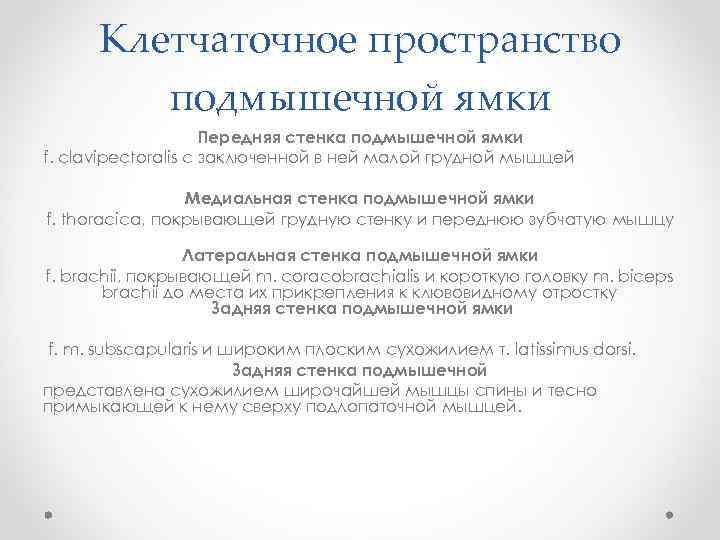 Клетчаточное пространство подмышечной ямки

Передняя стенка подмышечной ямки
f. clavipectoralis с заключенной в ней малой грудной мышцей

Медиальная стенка подмышечной ямки
f. thoracica, покрывающей грудную стенку и переднюю зубчатую мышцу

Латеральная стенка подмышечной ямки
f. brachii, покрывающей m. coracobrachialis и короткую головку m. biceps brachii до места их прикрепления к клювовидному отростку
Задняя стенка подмышечной ямки

f. m. subscapularis и широким плоским сухожилием т. latissimus dorsi.
Задняя стенка подмышечной
представлена сухожилием широчайшей мышцы спины и тесно примыкающей к нему сверху подлопаточной мышцей.